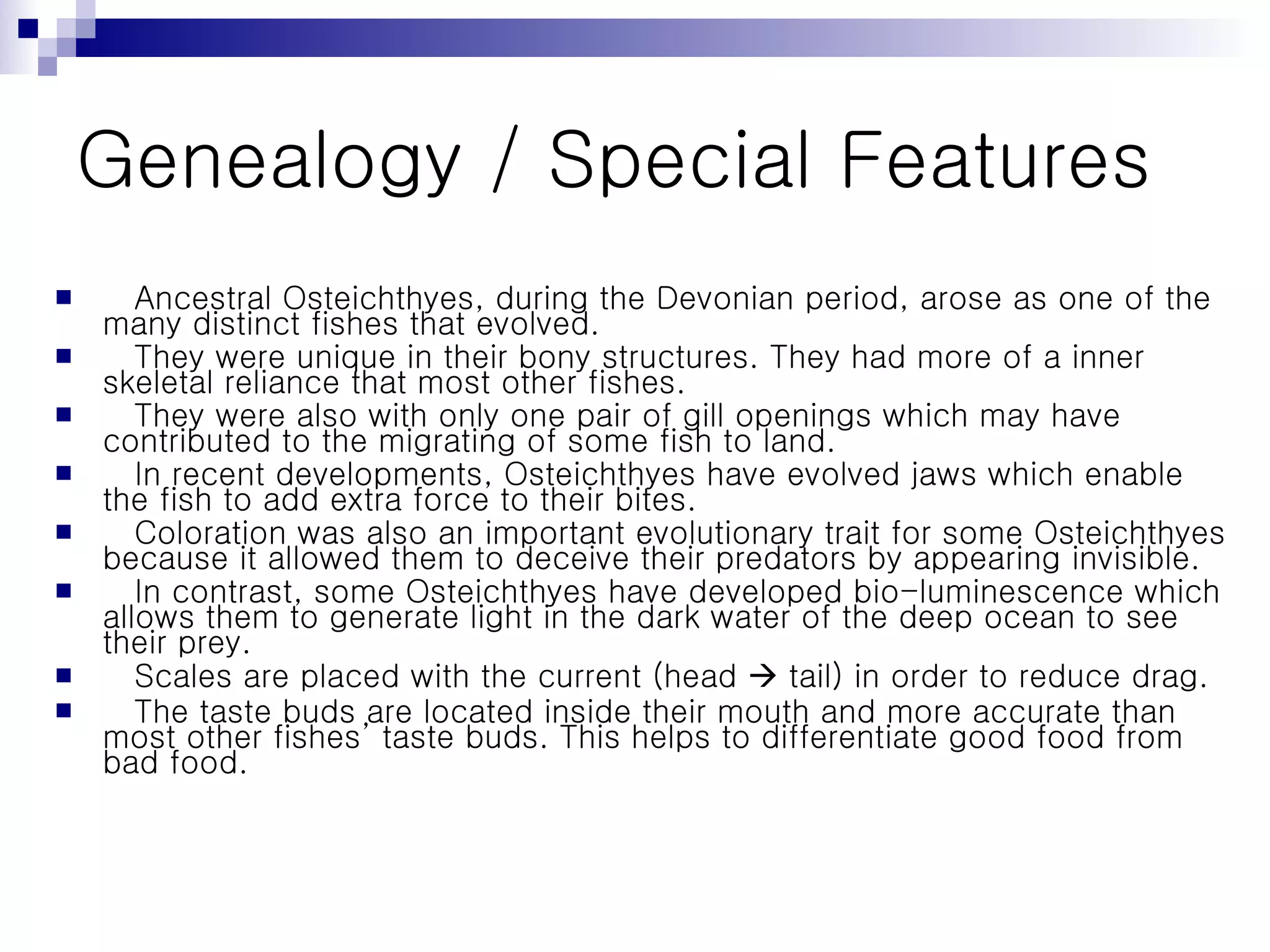 Genealogy / Special Features

- Ancestral Osteichthyes, during the Devonian period, arose as one of the many distinct fishes that evolved.
- They were unique in their bony structures. They had more of a inner skeletal reliance that most other fishes.
- They were also with only one pair of gill openings which may have contributed to the migrating of some fish to land.
- In recent developments, Osteichthyes have evolved jaws which enable the fish to add extra force to their bites.
- Coloration was also an important evolutionary trait for some Osteichthyes because it allowed them to deceive their predators by appearing invisible.
- In contrast, some Osteichthyes have developed bio-luminescence which allows them to generate light in the dark water of the deep ocean to see their prey.
- Scales are placed with the current (head → tail) in order to reduce drag.
- The taste buds are located inside their mouth and more accurate than most other fishes' taste buds. This helps to differentiate good food from bad food.